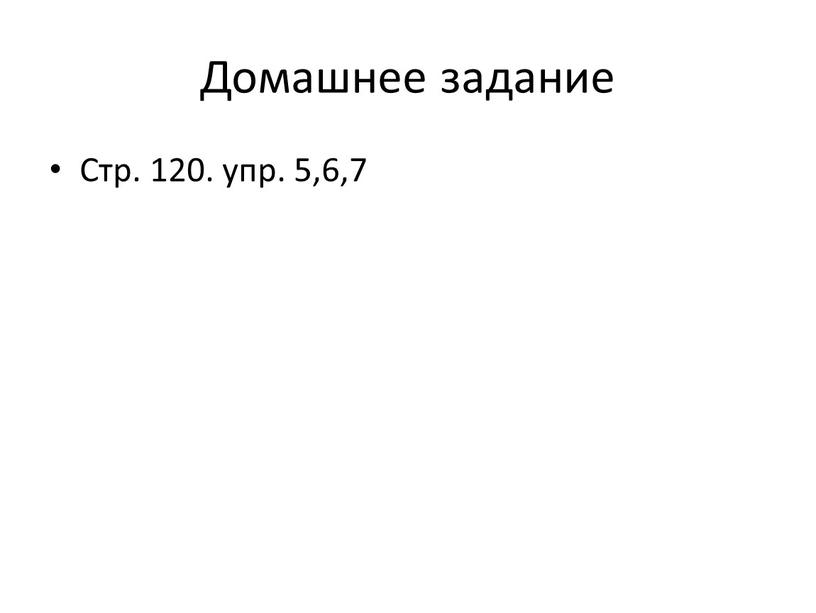 Домашнее задание

• Стр. 120. упр. 5,6,7